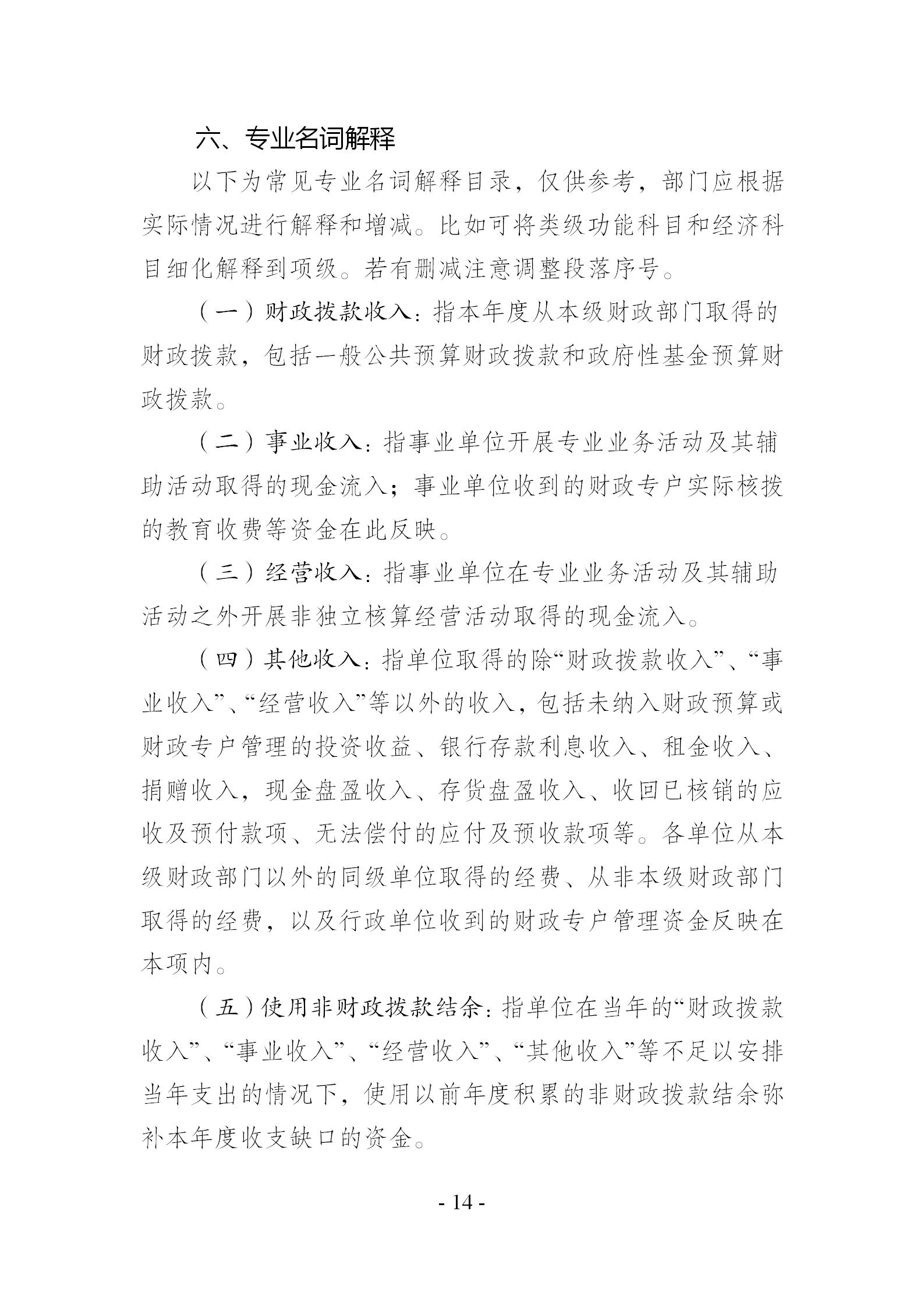 六、专业名词解释

以下为常见专业名词解释目录，仅供参考，部门应根据实际情况进行解释和增减。比如可将类级功能科目和经济科目细化解释到项级。若有删减注意调整段落序号。

（一）财政拨款收入：指本年度从本级财政部门取得的财政拨款，包括一般公共预算财政拨款和政府性基金预算财政拨款。

（二）事业收入：指事业单位开展专业业务活动及其辅助活动取得的现金流入；事业单位收到的财政专户实际核拨的教育收费等资金在此反映。

（三）经营收入：指事业单位在专业业务活动及其辅助活动之外开展非独立核算经营活动取得的现金流入。

（四）其他收入：指单位取得的除“财政拨款收入”、“事业收入”、“经营收入”等以外的收入，包括未纳入财政预算或财政专户管理的投资收益、银行存款利息收入、租金收入、捐赠收入，现金盘盈收入、存货盘盈收入、收回已核销的应收及预付款项、无法偿付的应付及预收款项等。各单位从本级财政部门以外的同级单位取得的经费、从非本级财政部门取得的经费，以及行政单位收到的财政专户管理资金反映在本项内。

（五）使用非财政拨款结余：指单位在当年的“财政拨款收入”、“事业收入”、“经营收入”、“其他收入”等不足以安排当年支出的情况下，使用以前年度积累的非财政拨款结余弥补本年度收支缺口的资金。

- 14 -